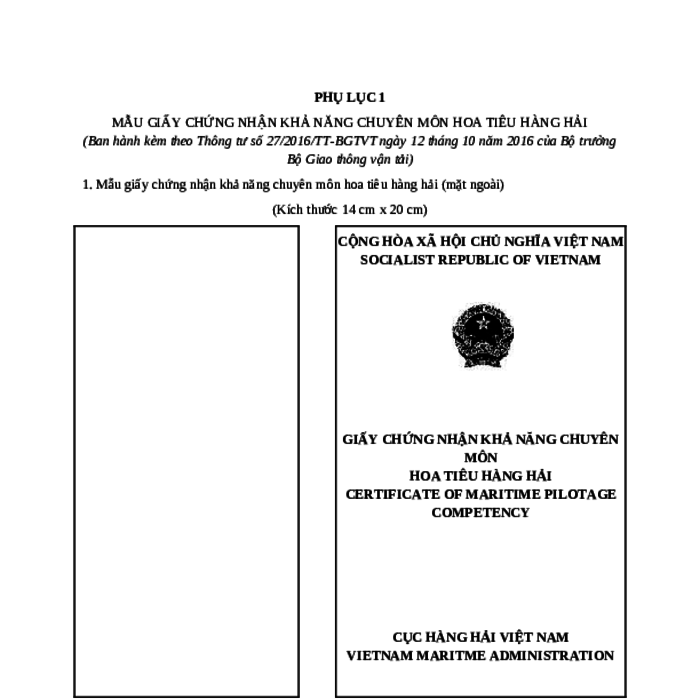 PHỤ LỤC 1

MẪU GIẤY CHỨNG NHẬN KHẢ NĂNG CHUYÊN MÔN HOA TIÊU HÀNG HẢI

(Ban hành kèm theo Thông tư số 27/2016/TT-BGTVT ngày 12 tháng 10 năm 2016 của Bộ trưởng Bộ Giao thông vận tải)

1. Mẫu giấy chứng nhận khả năng chuyên môn hoa tiêu hàng hải (mặt ngoài)

(Kích thước 14 cm x 20 cm)

CỘNG HÒA XÃ HỘI CHỦ NGHĨA VIỆT NAM
SOCIALIST REPUBLIC OF VIETNAM

GIẤY CHỨNG NHẬN KHẢ NĂNG CHUYÊN MÔN
HOA TIÊU HÀNG HẢI
CERTIFICATE OF MARITIME PILOTAGE COMPETENCY

CỤC HÀNG HẢI VIỆT NAM
VIETNAM MARITME ADMINISTRATION